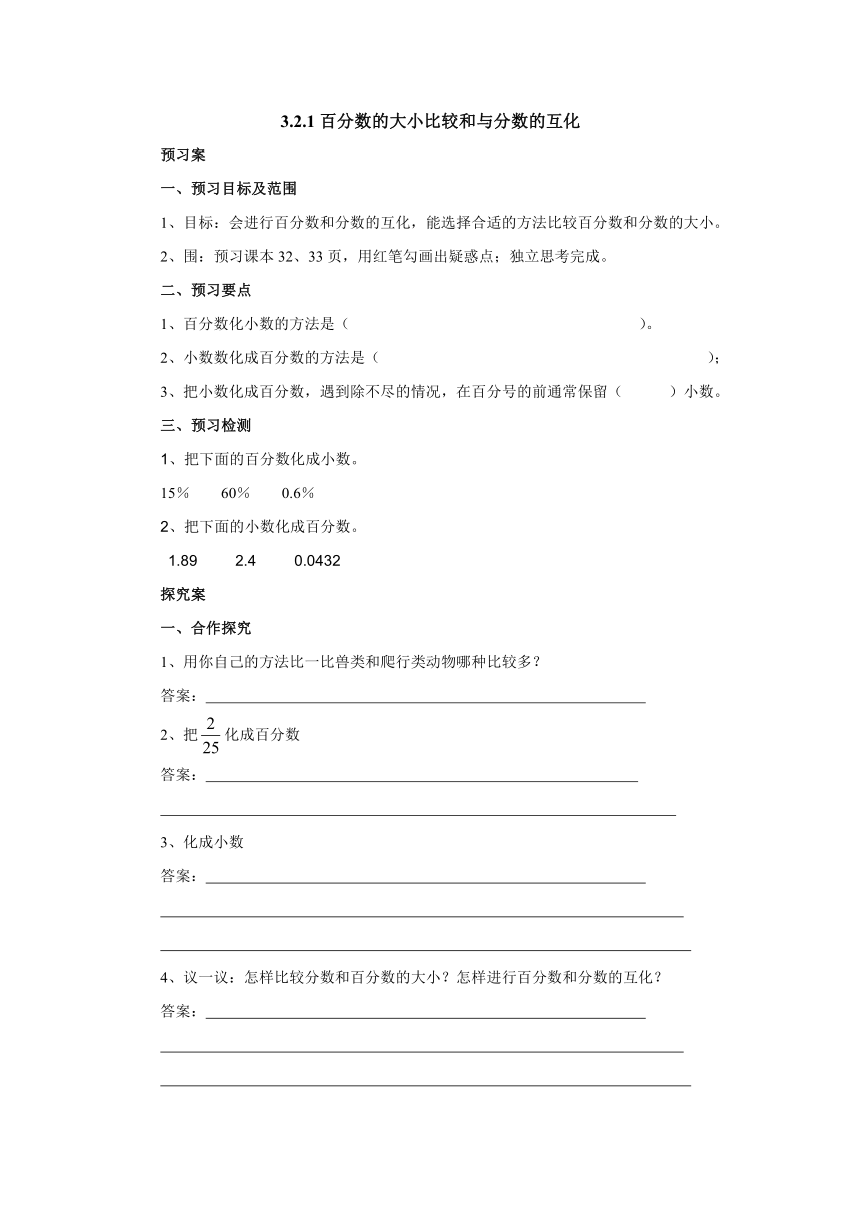 3.2.1 百分数的大小比较和与分数的互化

预习案

一、预习目标及范围

1、目标：会进行百分数和分数的互化，能选择合适的方法比较百分数和分数的大小。

2、围：预习课本 32、33 页，用红笔勾画出疑惑点；独立思考完成。

二、预习要点

1、百分数化小数的方法是（　　　　　　　　　　　　　　　　）。

2、小数数化成百分数的方法是（　　　　　　　　　　　　　　　　）；

3、把小数化成百分数，遇到除不尽的情况，在百分号的前通常保留（　　）小数。

三、预习检测

1、把下面的百分数化成小数。

15％　　60％　　0.6％

2、把下面的小数化成百分数。

1.89　　2.4　　0.0432

探究案

一、合作探究

1、用你自己的方法比一比兽类和爬行类动物哪种比较多？

答案：

2、把 $\frac{2}{25}$ 化成百分数

答案：

3、化成小数

答案：

4、议一议：怎样比较分数和百分数的大小？怎样进行百分数和分数的互化？

答案：